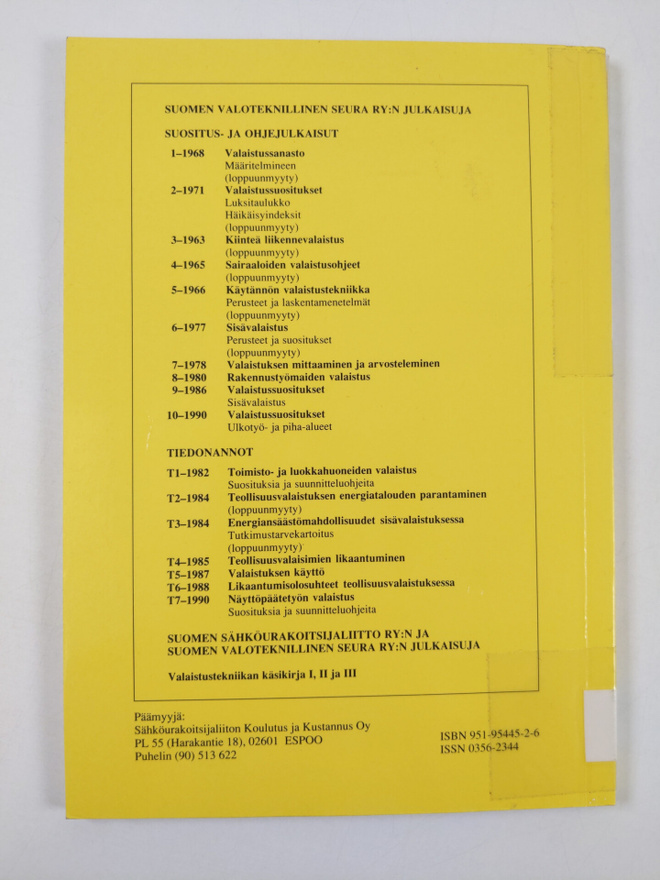 SUOMEN VALOTEKNILLINEN SEURA RY:N JULKAISUJA

SUOSITUS- JA OHJEJULKAISUT

1–1968 Valaistussanasto
Määritelmineen
(loppuunmyyty)
2–1971 Valaistussuositukset
Luksitaulukko
Häikäisyindeksit
(loppuunmyyty)
3–1963 Kiinteä liikennevalaistus
(loppuunmyyty)
4–1965 Sairaaloiden valaistusohjeet
(loppuunmyyty)
5–1966 Käytännön valaistustekniikka
Perusteet ja laskentamenetelmät
(loppuunmyyty)
6–1977 Sisävalaistus
Perusteet ja suositukset
(loppuunmyyty)
7–1978 Valaistuksen mittaaminen ja arvosteleminen
8–1980 Rakennustyömaiden valaistus
9–1986 Valaistussuositukset
Sisävalaistus
10–1990 Valaistussuositukset
Ulkotyö- ja piha-alueet

TIEDONANNOT

T1–1982 Toimisto- ja luokkahuoneiden valaistus
Suosituksia ja suunnitteluohjeita
T2–1984 Teollisuusvalaistuksen energiatalouden parantaminen
(loppuunmyyty)
T3–1984 Energiansäästömahdollisuudet sisävalaistuksessa
Tutkimustarvekartoitus
(loppuunmyyty)
T4–1985 Teollisuusvalaisimien likaantuminen
T5–1987 Valaistuksen käyttö
T6–1988 Likaantumisolosuhteet teollisuusvalaistuksessa
T7–1990 Näyttöpäätetyön valaistus
Suosituksia ja suunnitteluohjeita

SUOMEN SÄHKÖURAKOITSIJALIITTO RY:N JA
SUOMEN VALOTEKNILLINEN SEURA RY:N JULKAISUJA

Valaistustekniikan käsikirja I, II ja III

Päämyyjä:
Sähköurakoitsijaliiton Koulutus ja Kustannus Oy
PL 55 (Harakantie 18), 02601 ESPOO
Puhelin (90) 513 622

ISBN 951-95445-2-6
ISSN 0356-2344